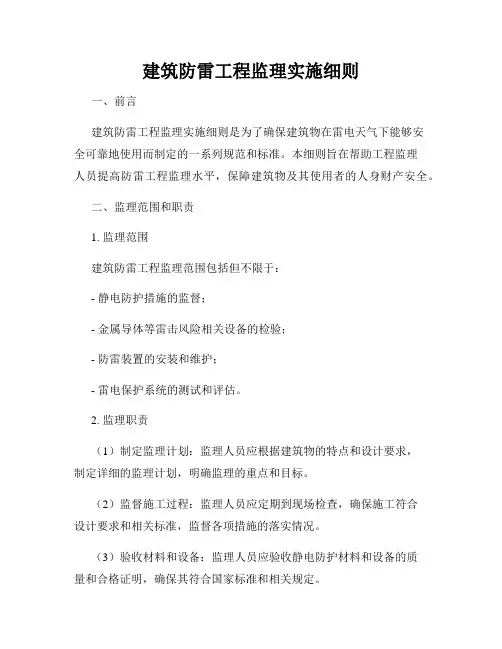 建筑防雷工程监理实施细则

一、前言

建筑防雷工程监理实施细则是为了确保建筑物在雷电天气下能够安全可靠地使用而制定的一系列规范和标准。本细则旨在帮助工程监理人员提高防雷工程监理水平，保障建筑物及其使用者的人身财产安全。

二、监理范围和职责

1. 监理范围

建筑防雷工程监理范围包括但不限于：

- 静电防护措施的监督；

- 金属导体等雷击风险相关设备的检验；

- 防雷装置的安装和维护；

- 雷电保护系统的测试和评估。

2. 监理职责

（1）制定监理计划：监理人员应根据建筑物的特点和设计要求，制定详细的监理计划，明确监理的重点和目标。

（2）监督施工过程：监理人员应定期到现场检查，确保施工符合设计要求和相关标准，监督各项措施的落实情况。

（3）验收材料和设备：监理人员应验收静电防护材料和设备的质量和合格证明，确保其符合国家标准和相关规定。